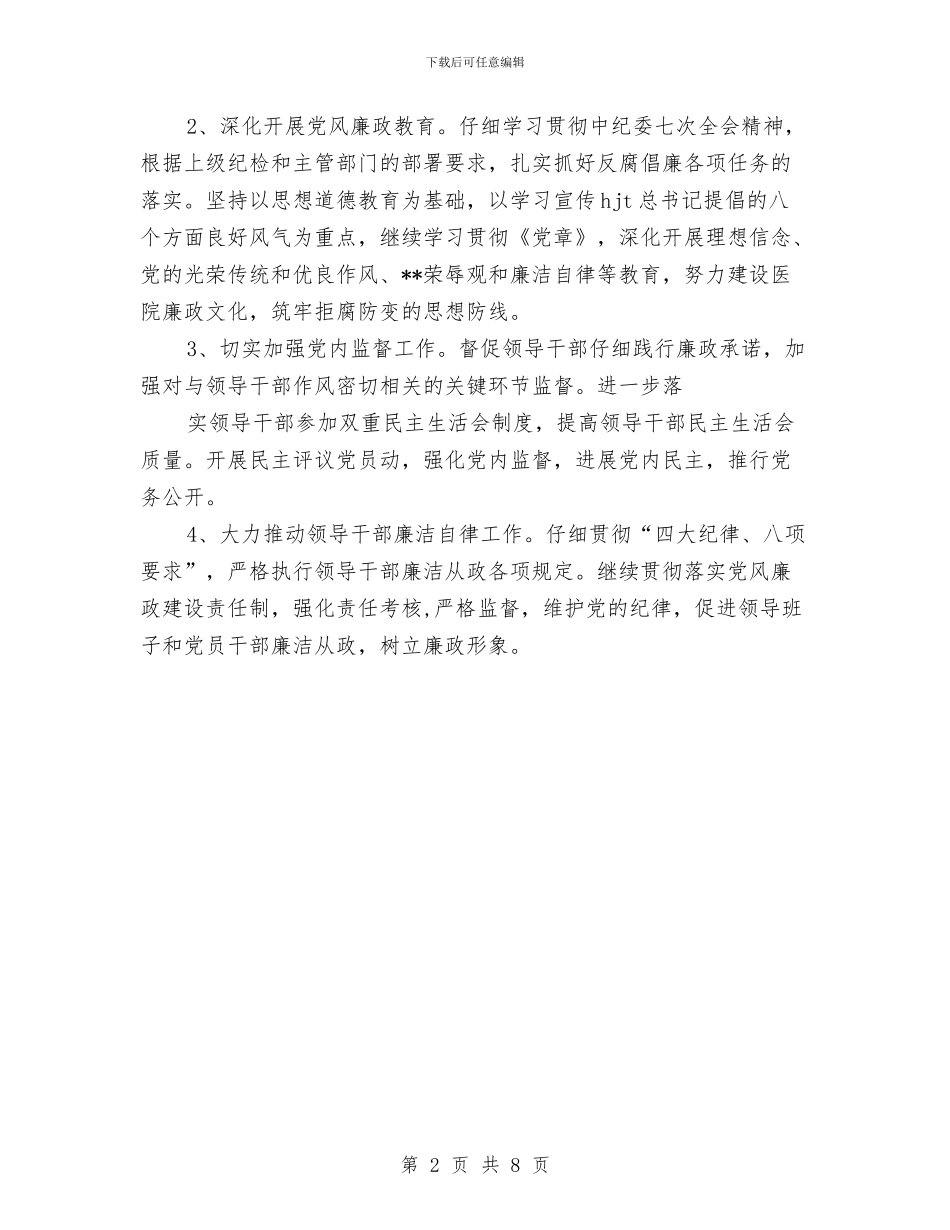 下载后可任意编辑

2、深化开展党风廉政教育。仔细学习贯彻中纪委七次全会精神，根据上级纪检和主管部门的部署要求，扎实抓好反腐倡廉各项任务的落实。坚持以思想道德教育为基础，以学习宣传hjt总书记提倡的八个方面良好风气为重点，继续学习贯彻《党章》，深化开展理想信念、党的光荣传统和优良作风、**荣辱观和廉洁自律等教育，努力建设医院廉政文化，筑牢拒腐防变的思想防线。

3、切实加强党内监督工作。督促领导干部仔细践行廉政承诺，加强对与领导干部作风密切相关的关键环节监督。进一步落

实领导干部参加双重民主生活会制度，提高领导干部民主生活会质量。开展民主评议党员动，强化党内监督，进展党内民主，推行党务公开。

4、大力推动领导干部廉洁自律工作。仔细贯彻“四大纪律、八项要求”，严格执行领导干部廉洁从政各项规定。继续贯彻落实党风廉政建设责任制，强化责任考核,严格监督，维护党的纪律，促进领导班子和党员干部廉洁从政，树立廉政形象。

第 2 页 共 8 页